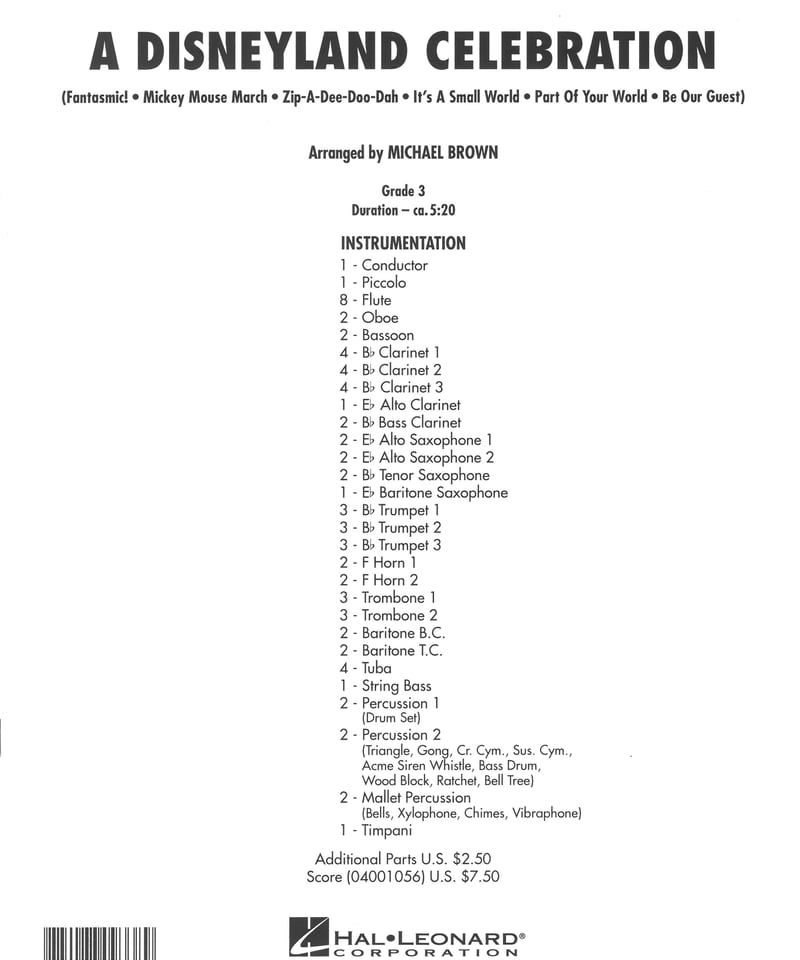 A DISNEYLAND CELEBRATION

(Fantasmic! • Mickey Mouse March • Zip-A-Dee-Doo-Dah • It's A Small World • Part Of Your World • Be Our Guest)

Arranged by MICHAEL BROWN

Grade 3
Duration – ca. 5:20

INSTRUMENTATION

1 - Conductor
1 - Piccolo
8 - Flute
2 - Oboe
2 - Bassoon
4 - B♭ Clarinet 1
4 - B♭ Clarinet 2
4 - B♭ Clarinet 3
1 - E♭ Alto Clarinet
2 - B♭ Bass Clarinet
2 - E♭ Alto Saxophone 1
2 - E♭ Alto Saxophone 2
2 - B♭ Tenor Saxophone
1 - E♭ Baritone Saxophone
3 - B♭ Trumpet 1
3 - B♭ Trumpet 2
3 - B♭ Trumpet 3
2 - F Horn 1
2 - F Horn 2
3 - Trombone 1
3 - Trombone 2
2 - Baritone B.C.
2 - Baritone T.C.
4 - Tuba
1 - String Bass
2 - Percussion 1
(Drum Set)
2 - Percussion 2
(Triangle, Gong, Cr. Cym., Sus. Cym., Acme Siren Whistle, Bass Drum, Wood Block, Ratchet, Bell Tree)
2 - Mallet Percussion
(Bells, Xylophone, Chimes, Vibraphone)
1 - Timpani

Additional Parts U.S. $2.50
Score (04001056) U.S. $7.50

HAL•LEONARD®
CORPORATION